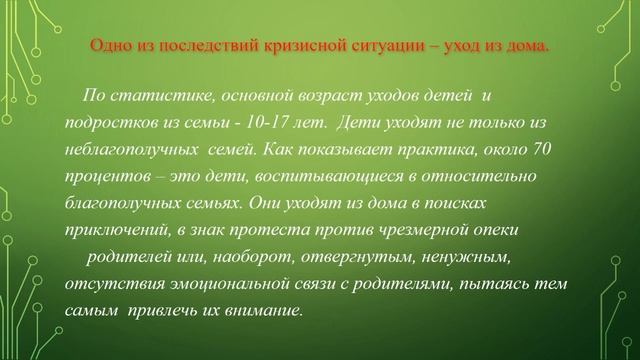 Одно из последствий кризисной ситуации – уход из дома.

По статистике, основной возраст уходов детей и подростков из семьи - 10-17 лет. Дети уходят не только из неблагополучных семей. Как показывает практика, около 70 процентов – это дети, воспитывающиеся в относительно благополучных семьях. Они уходят из дома в поисках приключений, в знак протеста против чрезмерной опеки родителей или, наоборот, отвергнутым, ненужным, отсутствия эмоциональной связи с родителями, пытаясь тем самым привлечь их внимание.